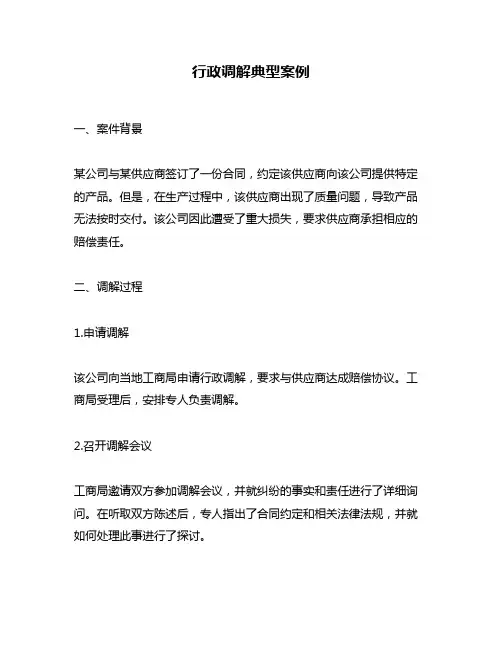 行政调解典型案例

一、案件背景

某公司与某供应商签订了一份合同，约定该供应商向该公司提供特定的产品。但是，在生产过程中，该供应商出现了质量问题，导致产品无法按时交付。该公司因此遭受了重大损失，要求供应商承担相应的赔偿责任。

二、调解过程

1.申请调解

该公司向当地工商局申请行政调解，要求与供应商达成赔偿协议。工商局受理后，安排专人负责调解。

2.召开调解会议

工商局邀请双方参加调解会议，并就纠纷的事实和责任进行了详细询问。在听取双方陈述后，专人指出了合同约定和相关法律法规，并就如何处理此事进行了探讨。